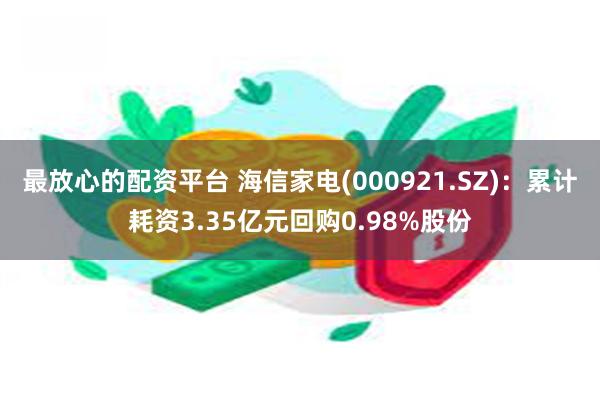 最放心的配资平台 海信家电(000921.SZ)：累计耗资3.35亿元回购0.98%股份